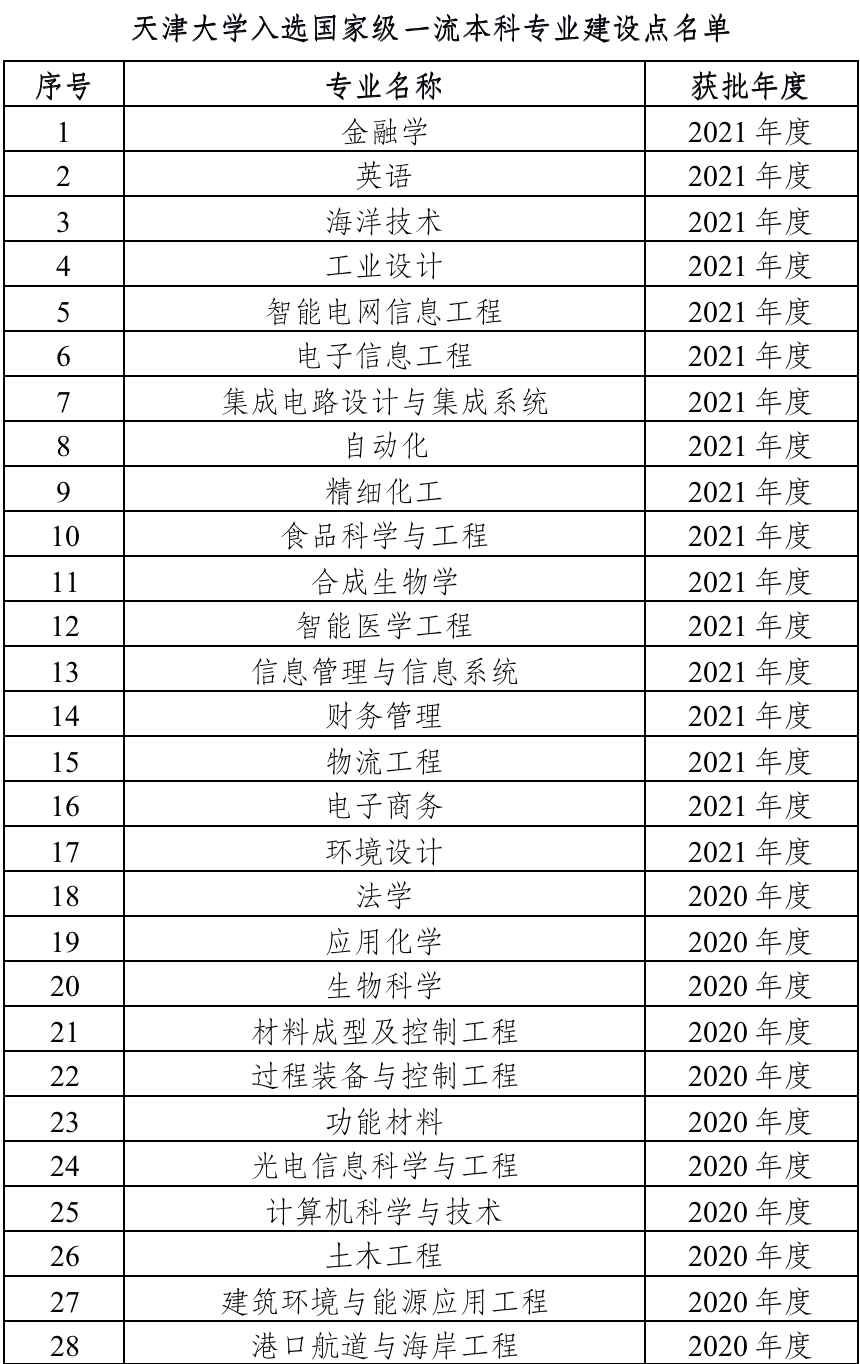 天津大学入选国家级一流本科专业建设点名单

| 序号 | 专业名称 | 获批年度 |
|---|---|---|
| 1 | 金融学 | 2021 年度 |
| 2 | 英语 | 2021 年度 |
| 3 | 海洋技术 | 2021 年度 |
| 4 | 工业设计 | 2021 年度 |
| 5 | 智能电网信息工程 | 2021 年度 |
| 6 | 电子信息工程 | 2021 年度 |
| 7 | 集成电路设计与集成系统 | 2021 年度 |
| 8 | 自动化 | 2021 年度 |
| 9 | 精细化工 | 2021 年度 |
| 10 | 食品科学与工程 | 2021 年度 |
| 11 | 合成生物学 | 2021 年度 |
| 12 | 智能医学工程 | 2021 年度 |
| 13 | 信息管理与信息系统 | 2021 年度 |
| 14 | 财务管理 | 2021 年度 |
| 15 | 物流工程 | 2021 年度 |
| 16 | 电子商务 | 2021 年度 |
| 17 | 环境设计 | 2021 年度 |
| 18 | 法学 | 2020 年度 |
| 19 | 应用化学 | 2020 年度 |
| 20 | 生物科学 | 2020 年度 |
| 21 | 材料成型及控制工程 | 2020 年度 |
| 22 | 过程装备与控制工程 | 2020 年度 |
| 23 | 功能材料 | 2020 年度 |
| 24 | 光电信息科学与工程 | 2020 年度 |
| 25 | 计算机科学与技术 | 2020 年度 |
| 26 | 土木工程 | 2020 年度 |
| 27 | 建筑环境与能源应用工程 | 2020 年度 |
| 28 | 港口航道与海岸工程 | 2020 年度 |